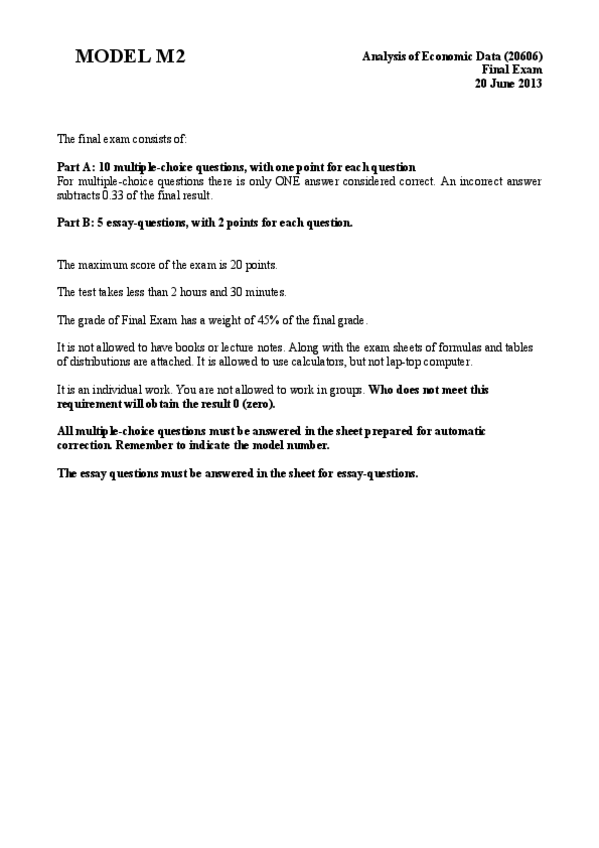 MODEL M2

Analysis of Economic Data (20606)
Final Exam
20 June 2013

The final exam consists of:

Part A: 10 multiple-choice questions, with one point for each question
For multiple-choice questions there is only ONE answer considered correct. An incorrect answer subtracts 0.33 of the final result.

Part B: 5 essay-questions, with 2 points for each question.

The maximum score of the exam is 20 points.

The test takes less than 2 hours and 30 minutes.

The grade of Final Exam has a weight of 45% of the final grade.

It is not allowed to have books or lecture notes. Along with the exam sheets of formulas and tables of distributions are attached. It is allowed to use calculators, but not lap-top computer.

It is an individual work. You are not allowed to work in groups. Who does not meet this requirement will obtain the result 0 (zero).

All multiple-choice questions must be answered in the sheet prepared for automatic correction. Remember to indicate the model number.

The essay questions must be answered in the sheet for essay-questions.